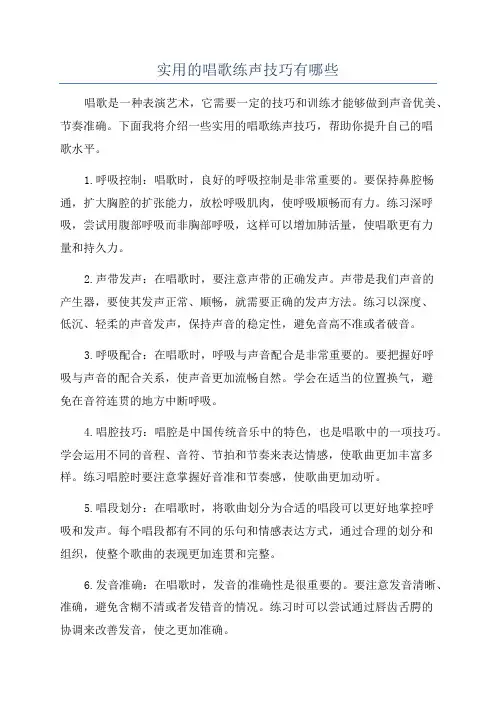 实用的唱歌练声技巧有哪些

唱歌是一种表演艺术，它需要一定的技巧和训练才能够做到声音优美、节奏准确。下面我将介绍一些实用的唱歌练声技巧，帮助你提升自己的唱歌水平。

1.呼吸控制：唱歌时，良好的呼吸控制是非常重要的。要保持鼻腔畅通，扩大胸腔的扩张能力，放松呼吸肌肉，使呼吸顺畅而有力。练习深呼吸，尝试用腹部呼吸而非胸部呼吸，这样可以增加肺活量，使唱歌更有力量和持久力。

2.声带发声：在唱歌时，要注意声带的正确发声。声带是我们声音的产生器，要使其发声正常、顺畅，就需要正确的发声方法。练习以深度、低沉、轻柔的声音发声，保持声音的稳定性，避免音高不准或者破音。

3.呼吸配合：在唱歌时，呼吸与声音配合是非常重要的。要把握好呼吸与声音的配合关系，使声音更加流畅自然。学会在适当的位置换气，避免在音符连贯的地方中断呼吸。

4.唱腔技巧：唱腔是中国传统音乐中的特色，也是唱歌中的一项技巧。学会运用不同的音程、音符、节拍和节奏来表达情感，使歌曲更加丰富多样。练习唱腔时要注意掌握好音准和节奏感，使歌曲更加动听。

5.唱段划分：在唱歌时，将歌曲划分为合适的唱段可以更好地掌控呼吸和发声。每个唱段都有不同的乐句和情感表达方式，通过合理的划分和组织，使整个歌曲的表现更加连贯和完整。

6.发音准确：在唱歌时，发音的准确性是很重要的。要注意发音清晰、准确，避免含糊不清或者发错音的情况。练习时可以尝试通过唇齿舌腭的协调来改善发音，使之更加准确。